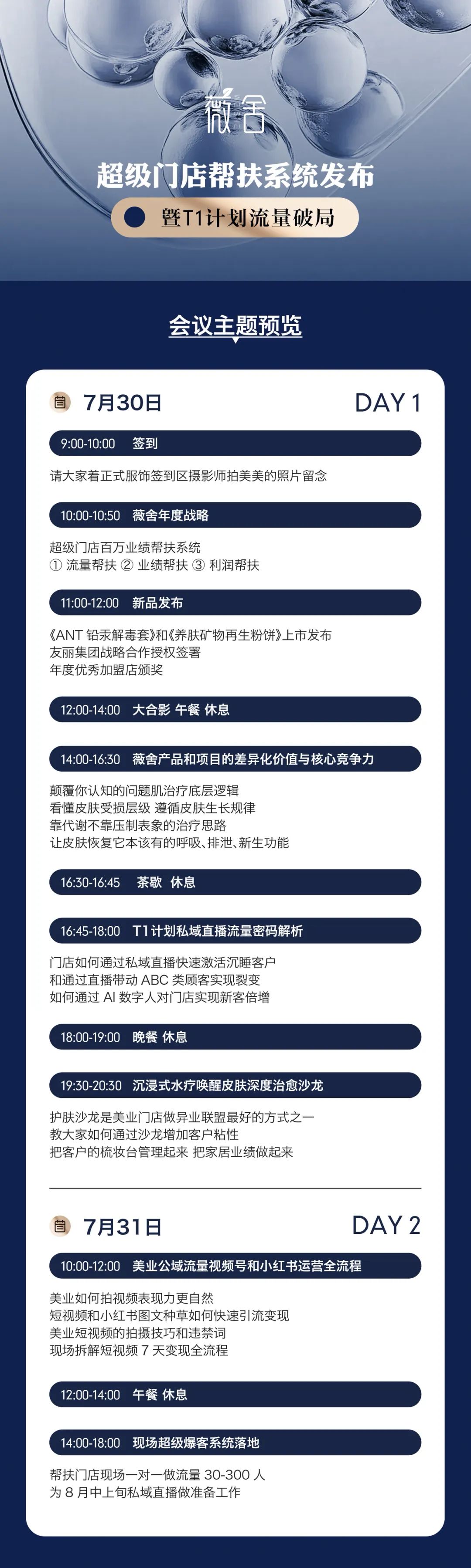 薇舍

超级门店帮扶系统发布

暨T1计划流量破局

会议主题预览

7月30日 DAY 1

9:00-10:00 签到

请大家着正式服饰签到区摄影师拍美美的照片留念

10:00-10:50 薇舍年度战略

超级门店百万业绩帮扶系统
① 流量帮扶 ② 业绩帮扶 ③ 利润帮扶

11:00-12:00 新品发布

《ANT 铅汞解毒套》和《养肤矿物再生粉饼》上市发布
友丽集团战略合作授权签署
年度优秀加盟店颁奖

12:00-14:00 大合影 午餐 休息

14:00-16:30 薇舍产品和项目的差异化价值与核心竞争力

颠覆你认知的问题肌治疗底层逻辑
看懂皮肤受损层级 遵循皮肤生长规律
靠代谢不靠压制表象的治疗思路
让皮肤恢复它本该有的呼吸、排泄、新生功能

16:30-16:45 茶歇 休息

16:45-18:00 T1计划私域直播流量密码解析

门店如何通过私域直播快速激活沉睡客户
和通过直播带动 ABC 类顾客实现裂变
如何通过 AI 数字人对门店实现新客倍增

18:00-19:00 晚餐 休息

19:30-20:30 沉浸式水疗唤醒皮肤深度治愈沙龙

护肤沙龙是美业门店做异业联盟最好的方式之一
教大家如何通过沙龙增加客户粘性
把客户的梳妆台管理起来 把家居业绩做起来

7月31日 DAY 2

10:00-12:00 美业公域流量视频号和小红书运营全流程

美业如何拍视频表现力更自然
短视频和小红书图文种草如何快速引流变现
美业短视频的拍摄技巧和违禁词
现场拆解短视频 7 天变现全流程

12:00-14:00 午餐 休息

14:00-18:00 现场超级爆客系统落地

帮扶门店现场一对一做流量 30-300 人
为 8 月中上旬私域直播做准备工作